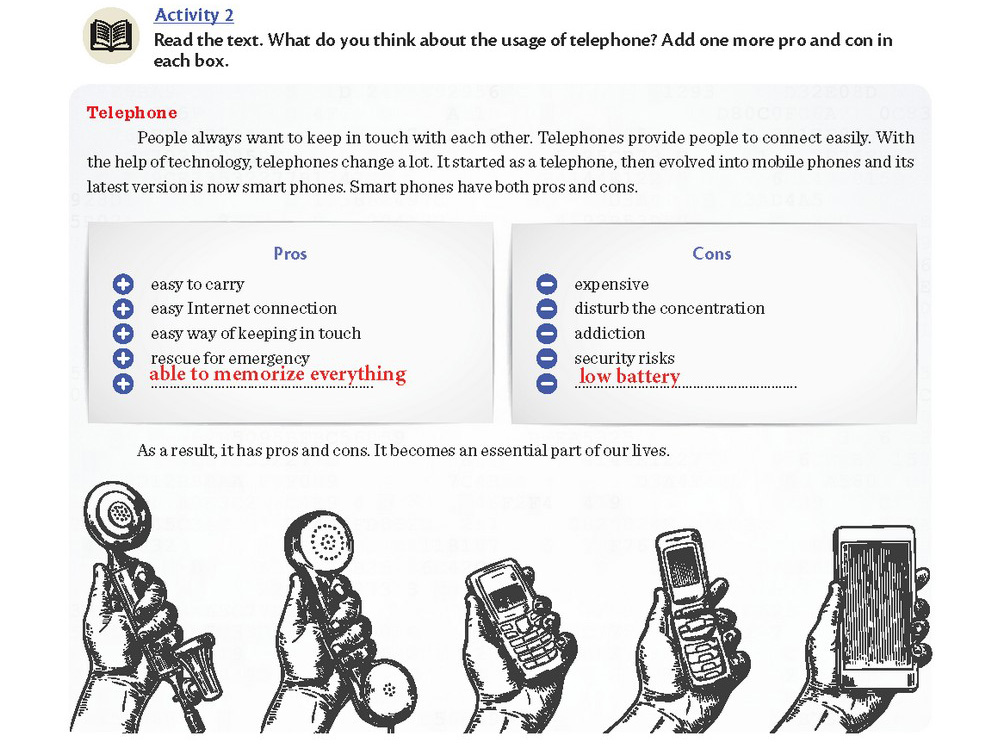 Activity 2
Read the text. What do you think about the usage of telephone? Add one more pro and con in each box.

Telephone
People always want to keep in touch with each other. Telephones provide people to connect easily. With the help of technology, telephones change a lot. It started as a telephone, then evolved into mobile phones and its latest version is now smart phones. Smart phones have both pros and cons.

Pros
easy to carry
easy Internet connection
easy way of keeping in touch
rescue for emergency
able to memorize everything

Cons
expensive
disturb the concentration
addiction
security risks
low battery

As a result, it has pros and cons. It becomes an essential part of our lives.